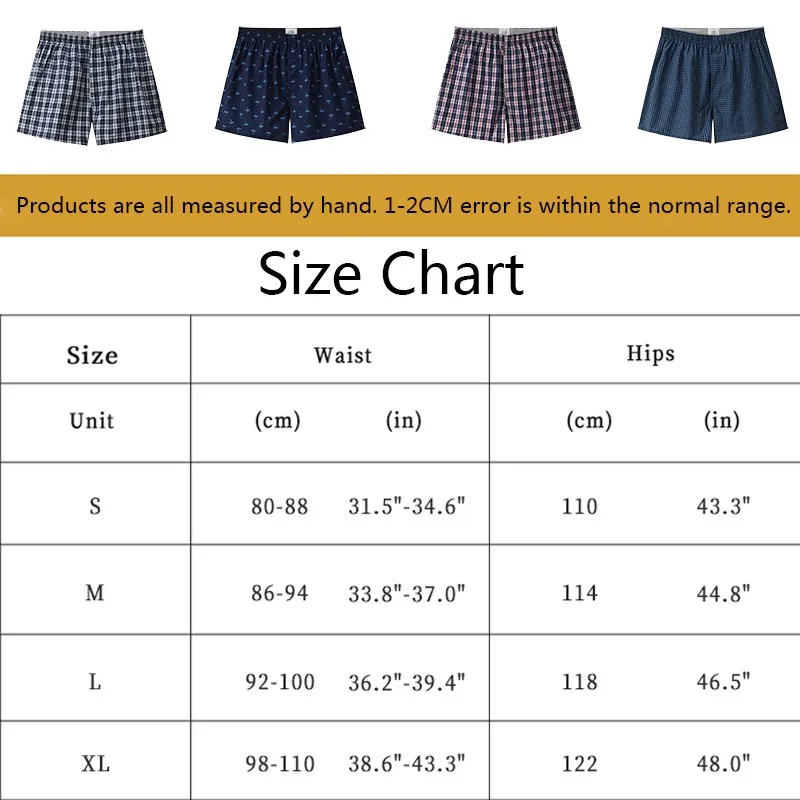 Products are all measured by hand. 1-2CM error is within the normal range.

Size Chart

| Size | Waist | | Hips | |
|---|---|---|---|---|
| Unit | (cm) | (in) | (cm) | (in) |
| S | 80-88 | 31.5"-34.6" | 110 | 43.3" |
| M | 86-94 | 33.8"-37.0" | 114 | 44.8" |
| L | 92-100 | 36.2"-39.4" | 118 | 46.5" |
| XL | 98-110 | 38.6"-43.3" | 122 | 48.0" |